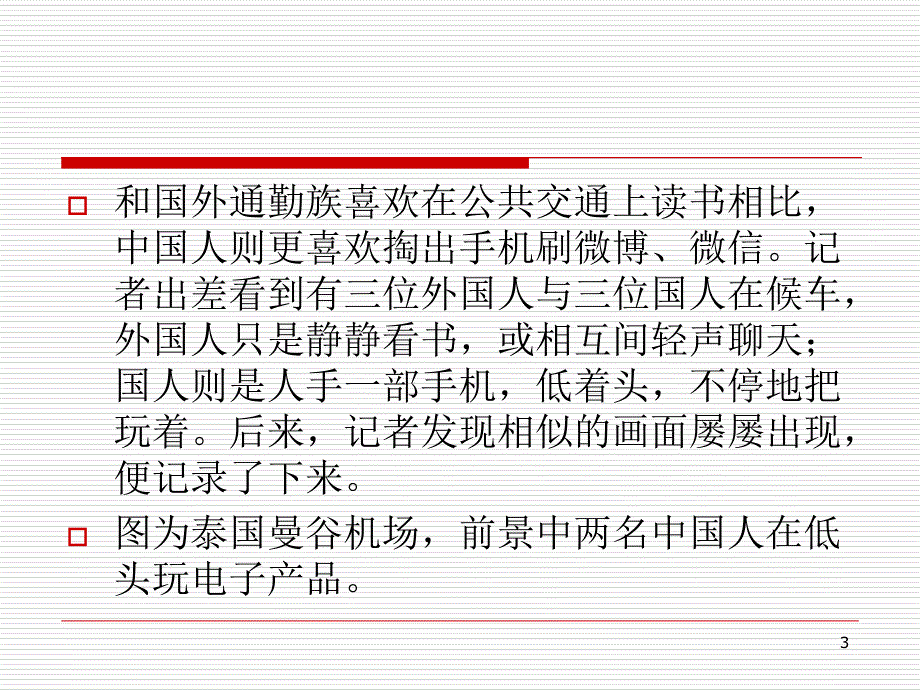 和国外通勤族喜欢在公共交通上读书相比，中国人则更喜欢掏出手机刷微博、微信。记者出差看到有三位外国人与三位国人在候车，外国人只是静静看书，或相互间轻声聊天；国人则是人手一部手机，低着头，不停地把玩着。后来，记者发现相似的画面屡屡出现，便记录了下来。

图为泰国曼谷机场，前景中两名中国人在低头玩电子产品。

3